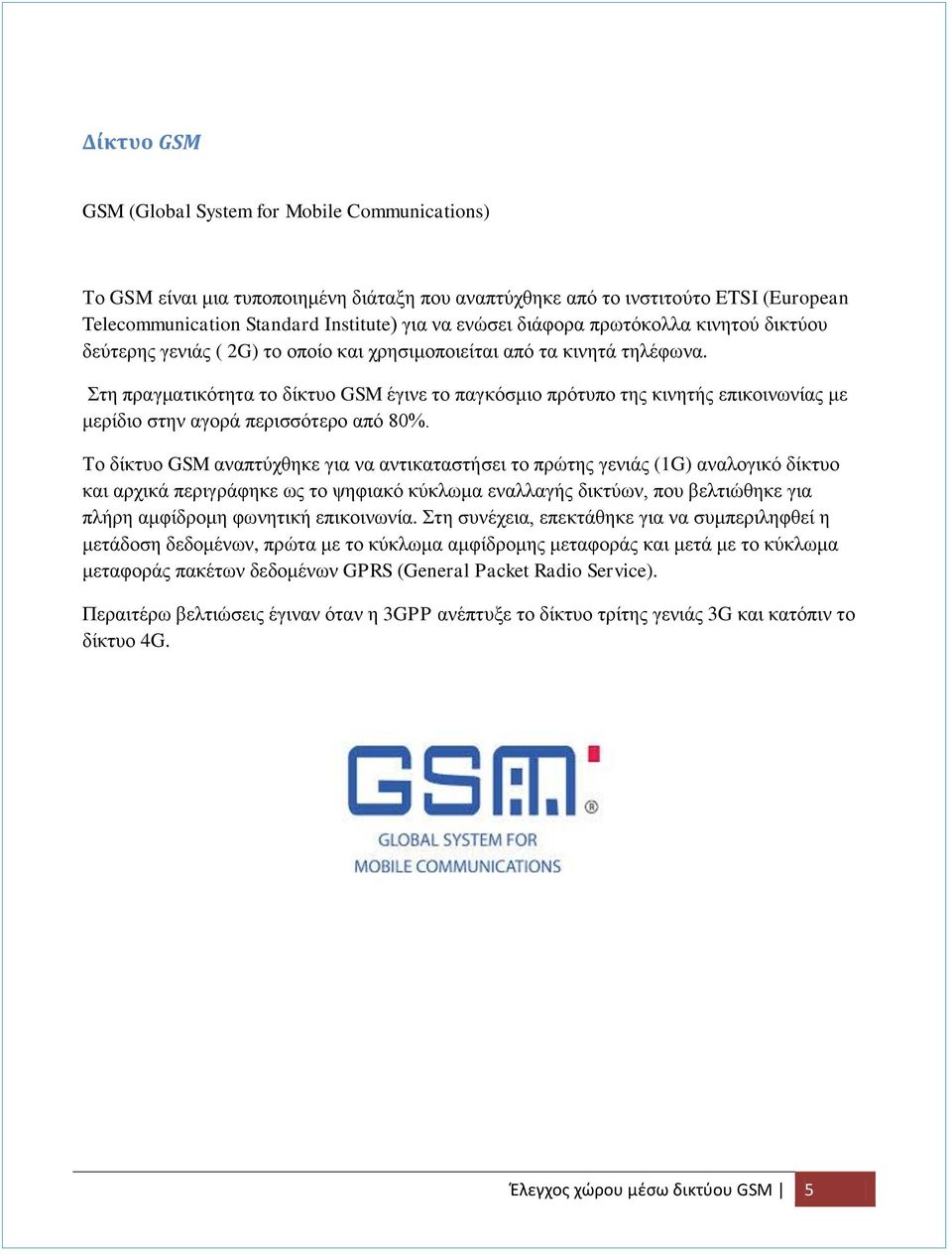 Δίκτυο GSM

GSM (Global System for Mobile Communications)

Το GSM είναι μια τυποποιημένη διάταξη που αναπτύχθηκε από το ινστιτούτο ETSI (European Telecommunication Standard Institute) για να ενώσει διάφορα πρωτόκολλα κινητού δικτύου δεύτερης γενιάς ( 2G) το οποίο και χρησιμοποιείται από τα κινητά τηλέφωνα.

Στη πραγματικότητα το δίκτυο GSM έγινε το παγκόσμιο πρότυπο της κινητής επικοινωνίας με μερίδιο στην αγορά περισσότερο από 80%.

Το δίκτυο GSM αναπτύχθηκε για να αντικαταστήσει το πρώτης γενιάς (1G) αναλογικό δίκτυο και αρχικά περιγράφηκε ως το ψηφιακό κύκλωμα εναλλαγής δικτύων, που βελτιώθηκε για πλήρη αμφίδρομη φωνητική επικοινωνία. Στη συνέχεια, επεκτάθηκε για να συμπεριληφθεί η μετάδοση δεδομένων, πρώτα με το κύκλωμα αμφίδρομης μεταφοράς και μετά με το κύκλωμα μεταφοράς πακέτων δεδομένων GPRS (General Packet Radio Service).

Περαιτέρω βελτιώσεις έγιναν όταν η 3GPP ανέπτυξε το δίκτυο τρίτης γενιάς 3G και κατόπιν το δίκτυο 4G.

GSM®
GLOBAL SYSTEM FOR
MOBILE COMMUNICATIONS

Έλεγχος χώρου μέσω δικτύου GSM | 5